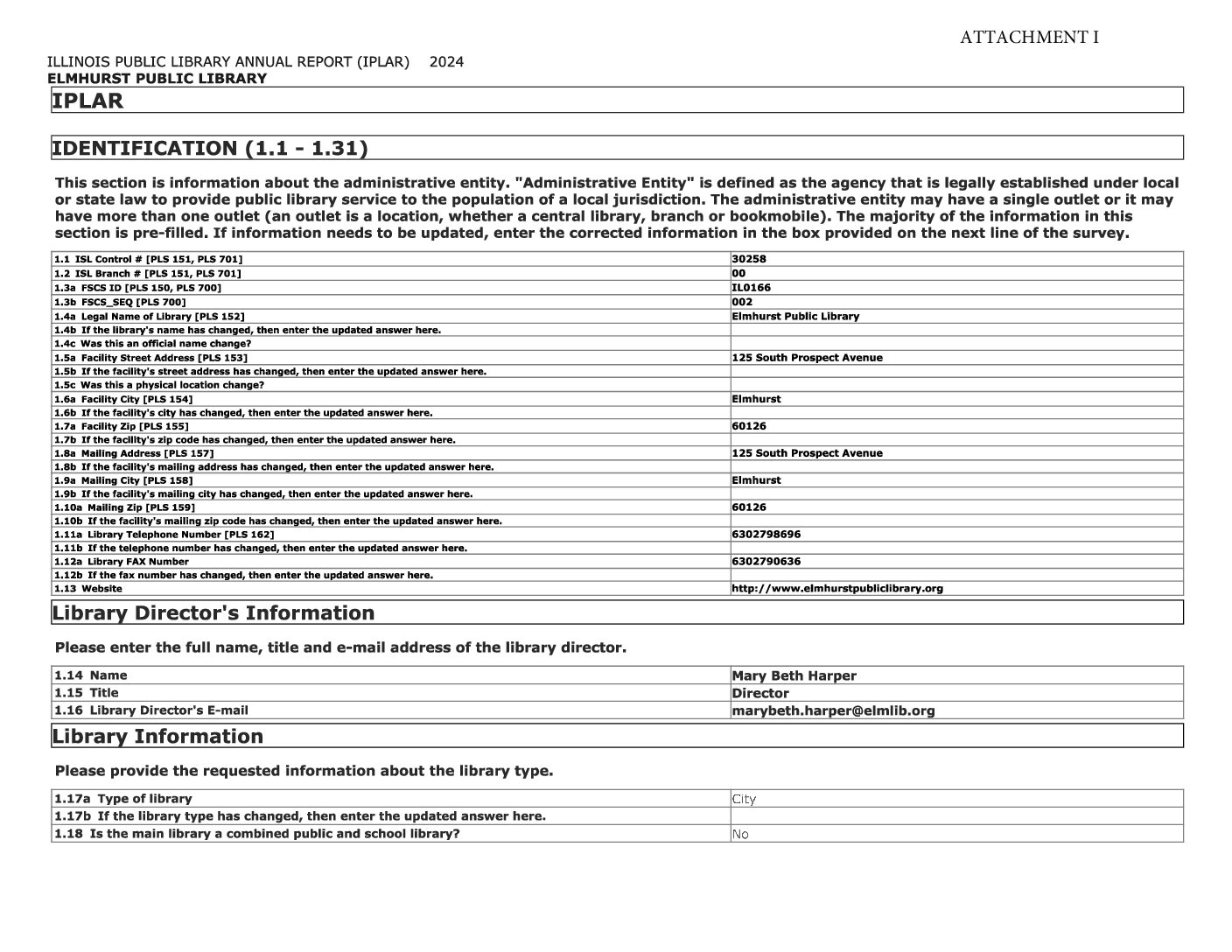 ATTACHMENT I

ILLINOIS PUBLIC LIBRARY ANNUAL REPORT (IPLAR) 2024
ELMHURST PUBLIC LIBRARY

IPLAR

IDENTIFICATION (1.1 - 1.31)

This section is information about the administrative entity. "Administrative Entity" is defined as the agency that is legally established under local or state law to provide public library service to the population of a local jurisdiction. The administrative entity may have a single outlet or it may have more than one outlet (an outlet is a location, whether a central library, branch or bookmobile). The majority of the information in this section is pre-filled. If information needs to be updated, enter the corrected information in the box provided on the next line of the survey.

| | |
|---|---|
| 1.1 ISL Control # [PLS 151, PLS 701] | 30258 |
| 1.2 ISL Branch # [PLS 151, PLS 701] | 00 |
| 1.3a FSCS ID [PLS 150, PLS 700] | IL0166 |
| 1.3b FSCS_SEQ [PLS 700] | 002 |
| 1.4a Legal Name of Library [PLS 152] | Elmhurst Public Library |
| 1.4b If the library's name has changed, then enter the updated answer here. | |
| 1.4c Was this an official name change? | |
| 1.5a Facility Street Address [PLS 153] | 125 South Prospect Avenue |
| 1.5b If the facility's street address has changed, then enter the updated answer here. | |
| 1.5c Was this a physical location change? | |
| 1.6a Facility City [PLS 154] | Elmhurst |
| 1.6b If the facility's city has changed, then enter the updated answer here. | |
| 1.7a Facility Zip [PLS 155] | 60126 |
| 1.7b If the facility's zip code has changed, then enter the updated answer here. | |
| 1.8a Mailing Address [PLS 157] | 125 South Prospect Avenue |
| 1.8b If the facility's mailing address has changed, then enter the updated answer here. | |
| 1.9a Mailing City [PLS 158] | Elmhurst |
| 1.9b If the facility's mailing city has changed, then enter the updated answer here. | |
| 1.10a Mailing Zip [PLS 159] | 60126 |
| 1.10b If the facility's mailing zip code has changed, then enter the updated answer here. | |
| 1.11a Library Telephone Number [PLS 162] | 6302798696 |
| 1.11b If the telephone number has changed, then enter the updated answer here. | |
| 1.12a Library FAX Number | 6302790636 |
| 1.12b If the fax number has changed, then enter the updated answer here. | |
| 1.13 Website | http://www.elmhurstpubliclibrary.org |

Library Director's Information

Please enter the full name, title and e-mail address of the library director.

| | |
|---|---|
| 1.14 Name | Mary Beth Harper |
| 1.15 Title | Director |
| 1.16 Library Director's E-mail | marybeth.harper@elmlib.org |

Library Information

Please provide the requested information about the library type.

| | |
|---|---|
| 1.17a Type of library | City |
| 1.17b If the library type has changed, then enter the updated answer here. | |
| 1.18 Is the main library a combined public and school library? | No |